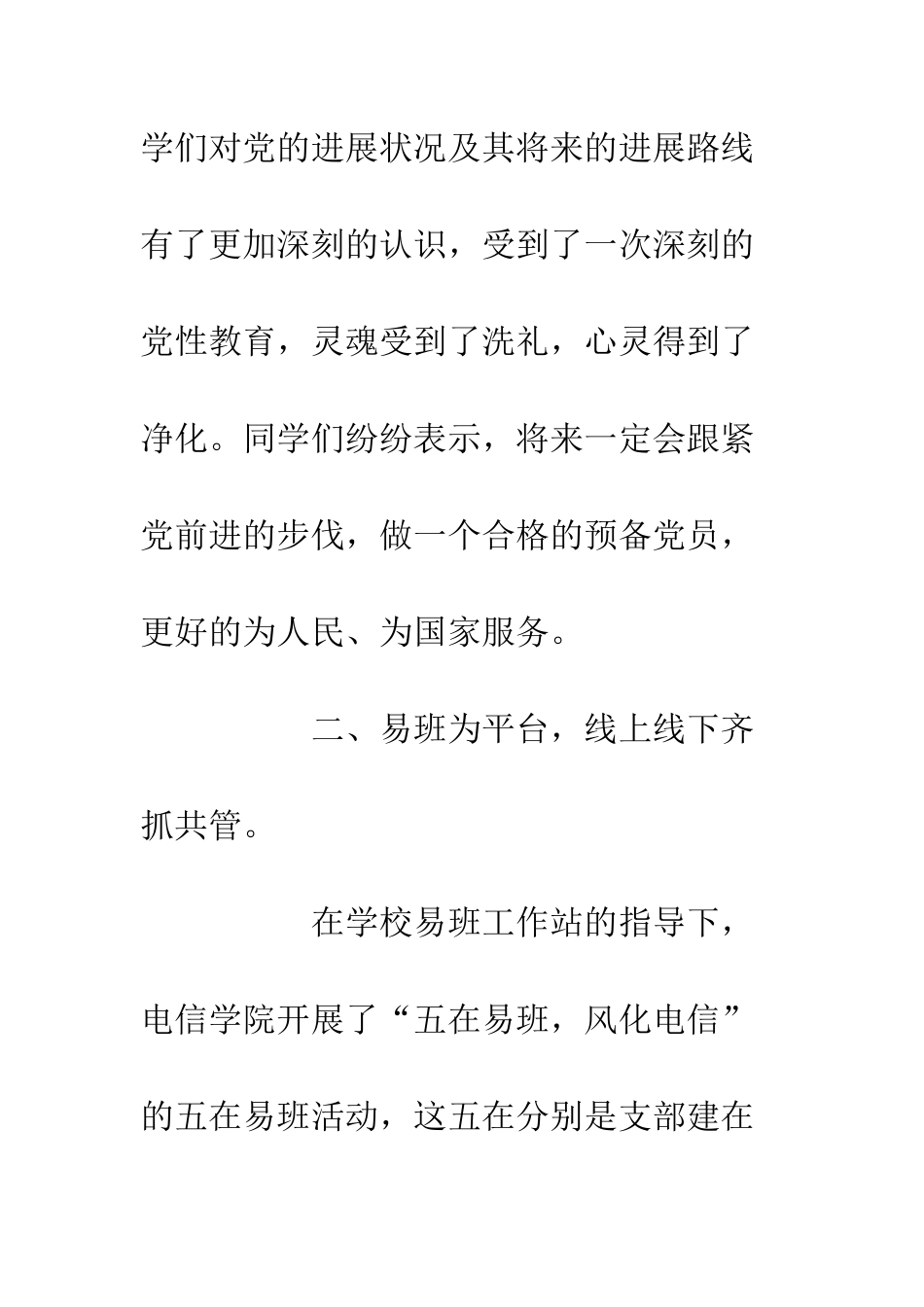 学们对党的进展状况及其将来的进展路线有了更加深刻的认识，受到了一次深刻的党性教育，灵魂受到了洗礼，心灵得到了净化。同学们纷纷表示，将来一定会跟紧党前进的步伐，做一个合格的预备党员，更好的为人民、为国家服务。

二、易班为平台，线上线下齐抓共管。

在学校易班工作站的指导下，电信学院开展了“五在易班，风化电信”的五在易班活动，这五在分别是支部建在